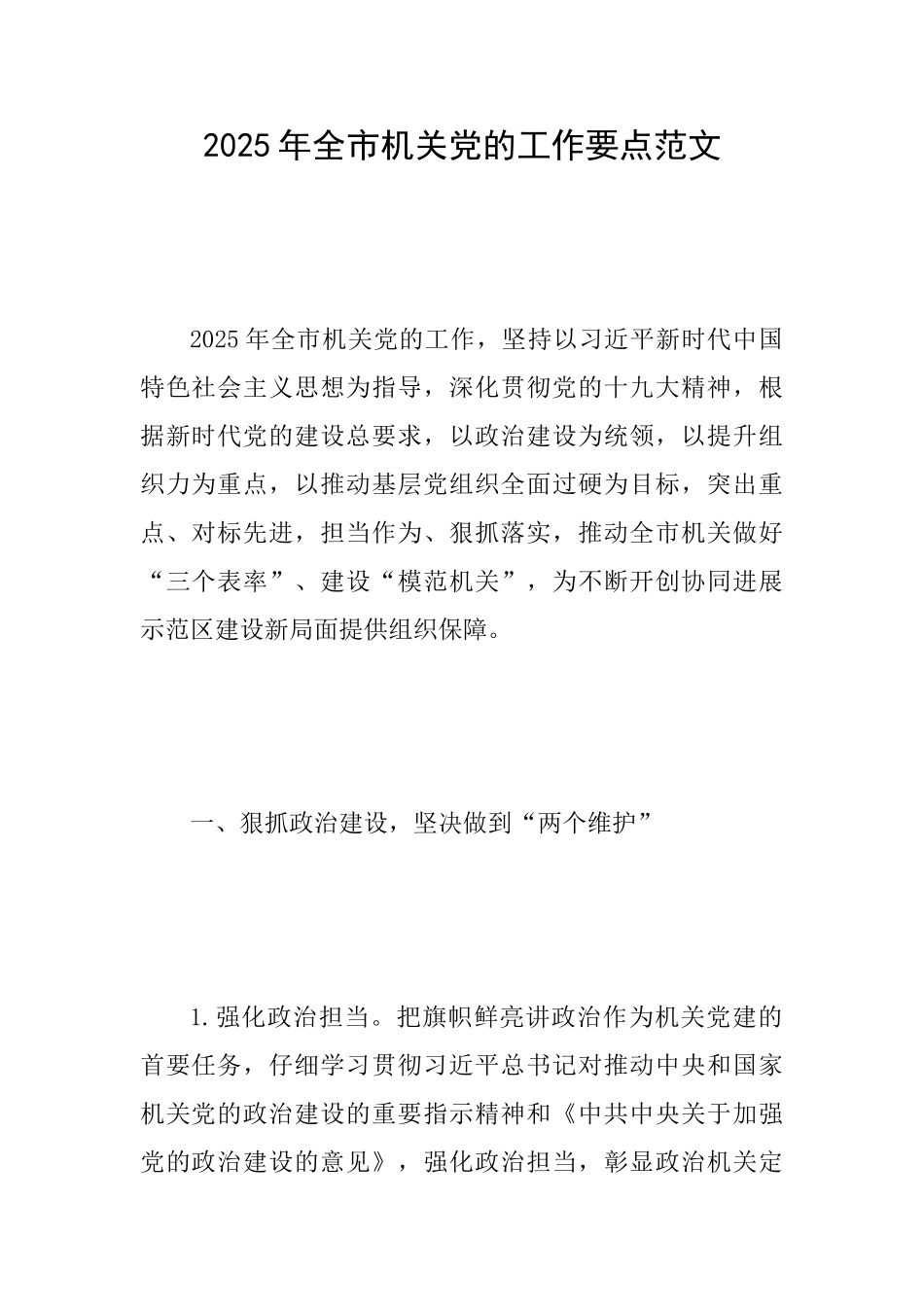 2025年全市机关党的工作要点范文

2025年全市机关党的工作，坚持以习近平新时代中国特色社会主义思想为指导，深化贯彻党的十九大精神，根据新时代党的建设总要求，以政治建设为统领，以提升组织力为重点，以推动基层党组织全面过硬为目标，突出重点、对标先进，担当作为、狠抓落实，推动全市机关做好“三个表率”、建设“模范机关”，为不断开创协同进展示范区建设新局面提供组织保障。

一、狠抓政治建设，坚决做到“两个维护”

1.强化政治担当。把旗帜鲜亮讲政治作为机关党建的首要任务，仔细学习贯彻习近平总书记对推动中央和国家机关党的政治建设的重要指示精神和《中共中央关于加强党的政治建设的意见》，强化政治担当，彰显政治机关定